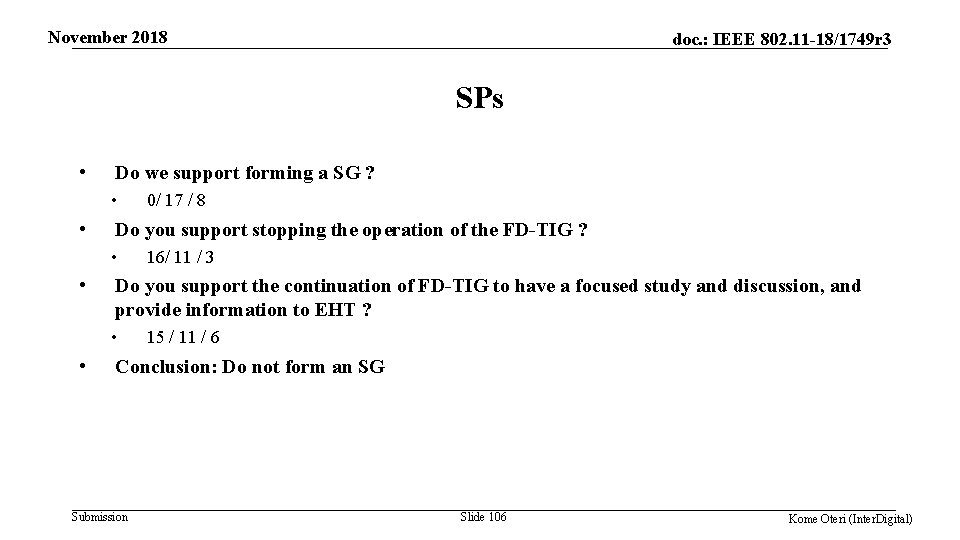 November 2018

doc.: IEEE 802.11-18/1749r3

SPs

• Do we support forming a SG ?
  • 0/ 17 / 8
• Do you support stopping the operation of the FD-TIG ?
  • 16/ 11 / 3
• Do you support the continuation of FD-TIG to have a focused study and discussion, and provide information to EHT ?
  • 15 / 11 / 6
• Conclusion: Do not form an SG

Submission

Slide 106

Kome Oteri (InterDigital)